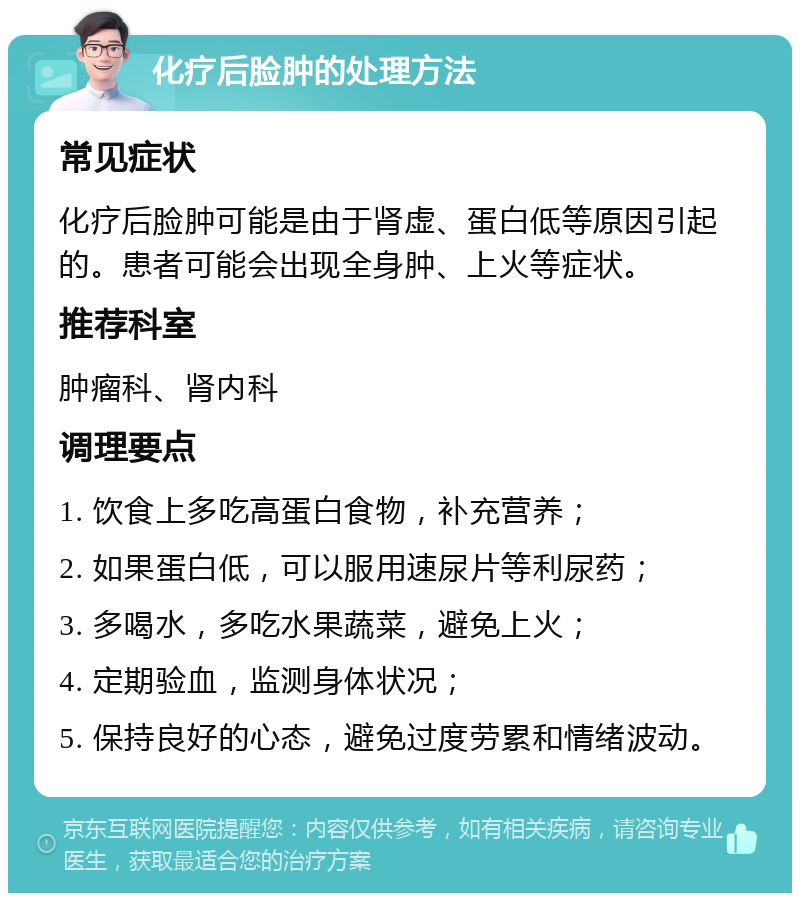 化疗后脸肿的处理方法

常见症状

化疗后脸肿可能是由于肾虚、蛋白低等原因引起的。患者可能会出现全身肿、上火等症状。

推荐科室

肿瘤科、肾内科

调理要点

1. 饮食上多吃高蛋白食物，补充营养；

2. 如果蛋白低，可以服用速尿片等利尿药；

3. 多喝水，多吃水果蔬菜，避免上火；

4. 定期验血，监测身体状况；

5. 保持良好的心态，避免过度劳累和情绪波动。

京东互联网医院提醒您：内容仅供参考，如有相关疾病，请咨询专业医生，获取最适合您的治疗方案